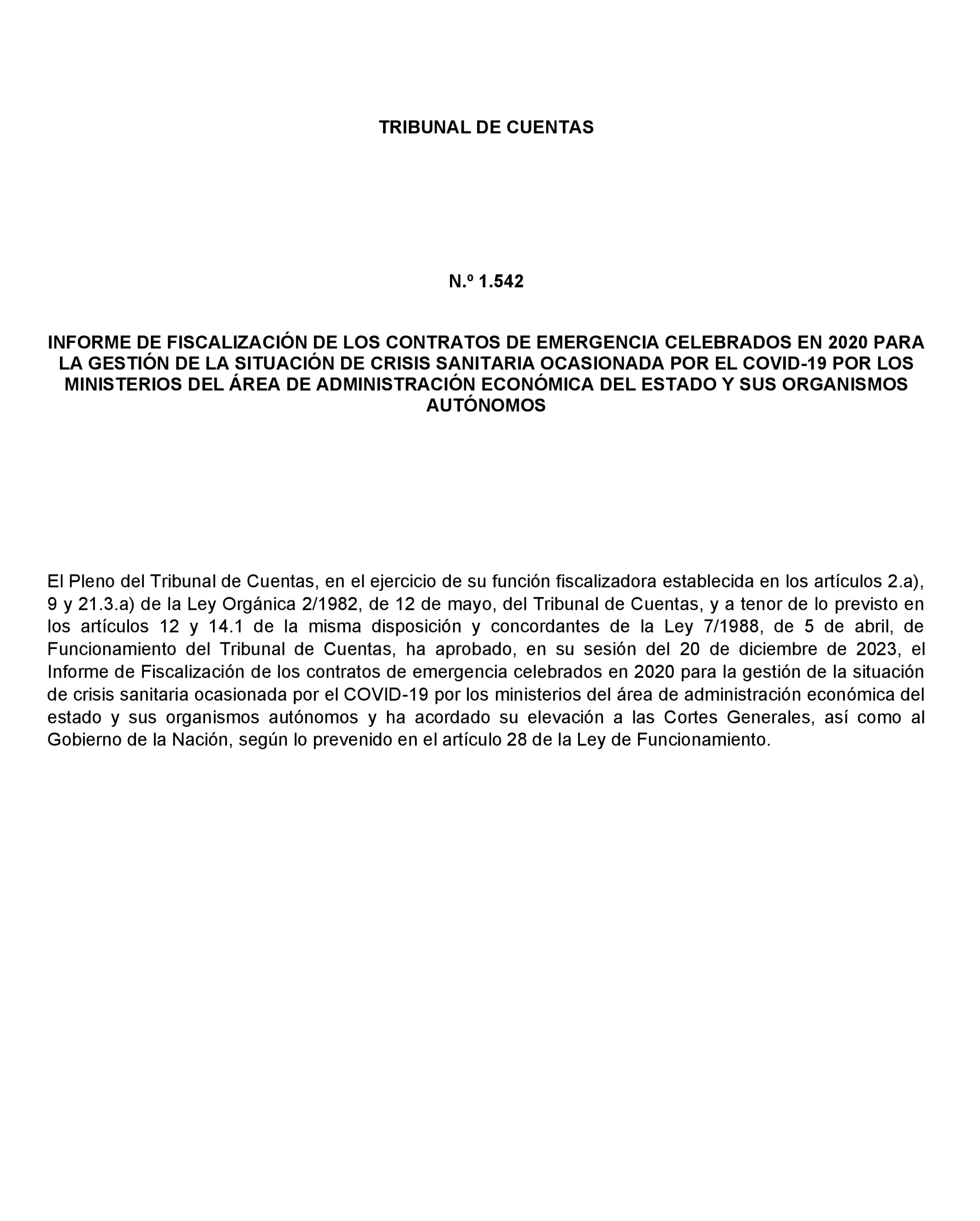 TRIBUNAL DE CUENTAS

N.º 1.542

INFORME DE FISCALIZACIÓN DE LOS CONTRATOS DE EMERGENCIA CELEBRADOS EN 2020 PARA LA GESTIÓN DE LA SITUACIÓN DE CRISIS SANITARIA OCASIONADA POR EL COVID-19 POR LOS MINISTERIOS DEL ÁREA DE ADMINISTRACIÓN ECONÓMICA DEL ESTADO Y SUS ORGANISMOS AUTÓNOMOS

El Pleno del Tribunal de Cuentas, en el ejercicio de su función fiscalizadora establecida en los artículos 2.a), 9 y 21.3.a) de la Ley Orgánica 2/1982, de 12 de mayo, del Tribunal de Cuentas, y a tenor de lo previsto en los artículos 12 y 14.1 de la misma disposición y concordantes de la Ley 7/1988, de 5 de abril, de Funcionamiento del Tribunal de Cuentas, ha aprobado, en su sesión del 20 de diciembre de 2023, el Informe de Fiscalización de los contratos de emergencia celebrados en 2020 para la gestión de la situación de crisis sanitaria ocasionada por el COVID-19 por los ministerios del área de administración económica del estado y sus organismos autónomos y ha acordado su elevación a las Cortes Generales, así como al Gobierno de la Nación, según lo prevenido en el artículo 28 de la Ley de Funcionamiento.